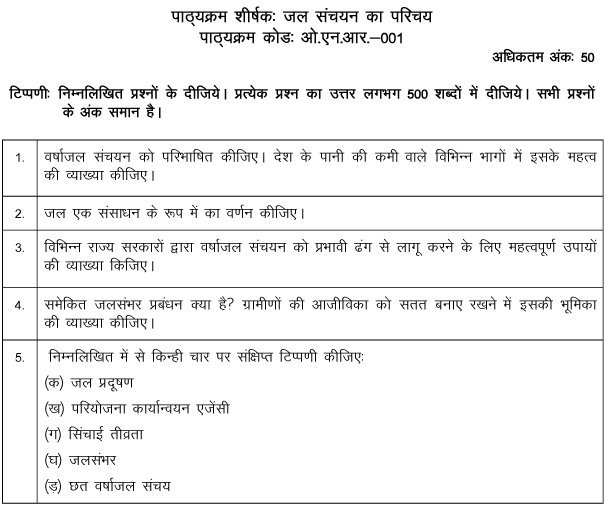 पाठ्यक्रम शीर्षकः जल संचयन का परिचय
पाठ्यक्रम कोडः ओ.एन.आर.–001

अधिकतम अंकः 50

टिप्पणीः निम्नलिखित प्रश्नों के दीजिये। प्रत्येक प्रश्न का उत्तर लगभग 500 शब्दों में दीजिये। सभी प्रश्नों के अंक समान है।

| | |
|---|---|
| 1. | वर्षाजल संचयन को परिभाषित कीजिए। देश के पानी की कमी वाले विभिन्न भागों में इसके महत्व की व्याख्या कीजिए। |
| 2. | जल एक संसाधन के रूप में का वर्णन कीजिए। |
| 3. | विभिन्न राज्य सरकारों द्वारा वर्षाजल संचयन को प्रभावी ढंग से लागू करने के लिए महत्वपूर्ण उपायों की व्याख्या किजिए। |
| 4. | समेकित जलसंभर प्रबंधन क्या है? ग्रामीणों की आजीविका को सतत बनाए रखने में इसकी भूमिका की व्याख्या कीजिए। |
| 5. | निम्नलिखित में से किन्ही चार पर संक्षिप्त टिप्पणी कीजिएः (क) जल प्रदूषण (ख) परियोजना कार्यान्वयन एजेंसी (ग) सिंचाई तीव्रता (घ) जलसंभर (ड़) छत वर्षाजल संचय |